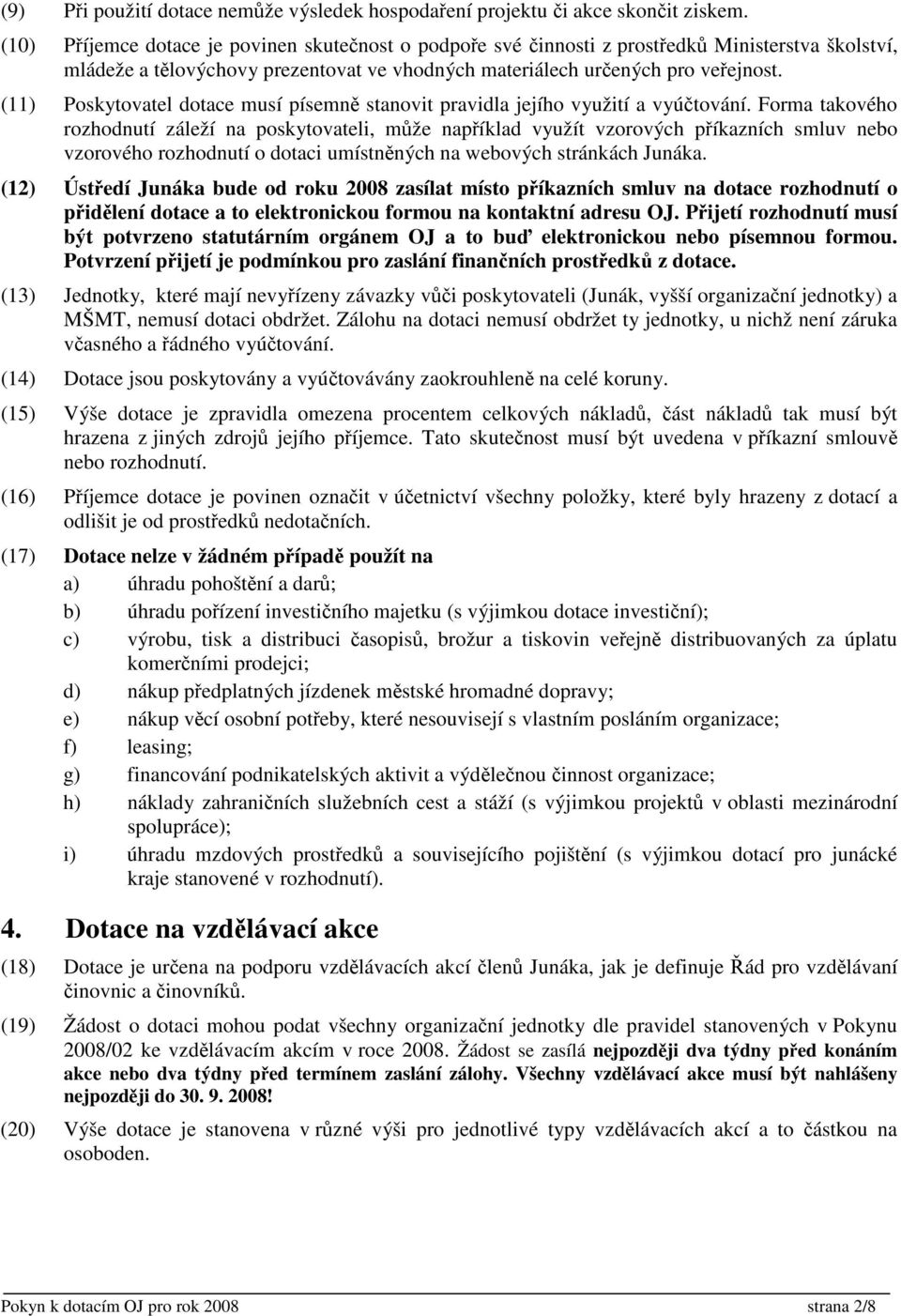 (9) Při použití dotace nemůže výsledek hospodaření projektu či akce skončit ziskem.

(10) Příjemce dotace je povinen skutečnost o podpoře své činnosti z prostředků Ministerstva školství, mládeže a tělovýchovy prezentovat ve vhodných materiálech určených pro veřejnost.

(11) Poskytovatel dotace musí písemně stanovit pravidla jejího využití a vyúčtování. Forma takového rozhodnutí záleží na poskytovateli, může například využít vzorových příkazních smluv nebo vzorového rozhodnutí o dotaci umístněných na webových stránkách Junáka.

(12) Ústředí Junáka bude od roku 2008 zasílat místo příkazních smluv na dotace rozhodnutí o přidělení dotace a to elektronickou formou na kontaktní adresu OJ. Přijetí rozhodnutí musí být potvrzeno statutárním orgánem OJ a to buď elektronickou nebo písemnou formou. Potvrzení přijetí je podmínkou pro zaslání finančních prostředků z dotace.

(13) Jednotky, které mají nevyřízeny závazky vůči poskytovateli (Junák, vyšší organizační jednotky) a MŠMT, nemusí dotaci obdržet. Zálohu na dotaci nemusí obdržet ty jednotky, u nichž není záruka včasného a řádného vyúčtování.

(14) Dotace jsou poskytovány a vyúčtovávány zaokrouhleně na celé koruny.

(15) Výše dotace je zpravidla omezena procentem celkových nákladů, část nákladů tak musí být hrazena z jiných zdrojů jejího příjemce. Tato skutečnost musí být uvedena v příkazní smlouvě nebo rozhodnutí.

(16) Příjemce dotace je povinen označit v účetnictví všechny položky, které byly hrazeny z dotací a odlišit je od prostředků nedotačních.

(17) Dotace nelze v žádném případě použít na
a) úhradu pohoštění a darů;
b) úhradu pořízení investičního majetku (s výjimkou dotace investiční);
c) výrobu, tisk a distribuci časopisů, brožur a tiskovin veřejně distribuovaných za úplatu komerčními prodejci;
d) nákup předplatných jízdenek městské hromadné dopravy;
e) nákup věcí osobní potřeby, které nesouvisejí s vlastním posláním organizace;
f) leasing;
g) financování podnikatelských aktivit a výdělečnou činnost organizace;
h) náklady zahraničních služebních cest a stáží (s výjimkou projektů v oblasti mezinárodní spolupráce);
i) úhradu mzdových prostředků a souvisejícího pojištění (s výjimkou dotací pro junácké kraje stanovené v rozhodnutí).

4. Dotace na vzdělávací akce

(18) Dotace je určena na podporu vzdělávacích akcí členů Junáka, jak je definuje Řád pro vzdělávaní činovnic a činovníků.

(19) Žádost o dotaci mohou podat všechny organizační jednotky dle pravidel stanovených v Pokynu 2008/02 ke vzdělávacím akcím v roce 2008. Žádost se zasílá nejpozději dva týdny před konáním akce nebo dva týdny před termínem zaslání zálohy. Všechny vzdělávací akce musí být nahlášeny nejpozději do 30. 9. 2008!

(20) Výše dotace je stanovena v různé výši pro jednotlivé typy vzdělávacích akcí a to částkou na osoboden.

Pokyn k dotacím OJ pro rok 2008 strana 2/8